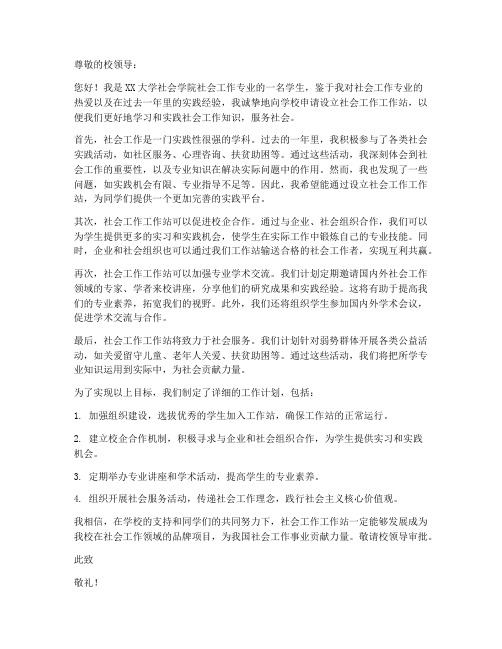 尊敬的校领导：

您好！我是XX大学社会学院社会工作专业的一名学生，鉴于我对社会工作专业的热爱以及在过去一年里的实践经验，我诚挚地向学校申请设立社会工作工作站，以便我们更好地学习和实践社会工作知识，服务社会。

首先，社会工作是一门实践性很强的学科。过去的一年里，我积极参与了各类社会实践活动，如社区服务、心理咨询、扶贫助困等。通过这些活动，我深刻体会到社会工作的重要性，以及专业知识在解决实际问题中的作用。然而，我也发现了一些问题，如实践机会有限、专业指导不足等。因此，我希望能通过设立社会工作工作站，为同学们提供一个更加完善的实践平台。

其次，社会工作工作站可以促进校企合作。通过与企业、社会组织合作，我们可以为学生提供更多的实习和实践机会，使学生在实际工作中锻炼自己的专业技能。同时，企业和社会组织也可以通过我们工作站输送合格的社会工作者，实现互利共赢。

再次，社会工作工作站可以加强专业学术交流。我们计划定期邀请国内外社会工作领域的专家、学者来校讲座，分享他们的研究成果和实践经验。这将有助于提高我们的专业素养，拓宽我们的视野。此外，我们还将组织学生参加国内外学术会议，促进学术交流与合作。

最后，社会工作工作站将致力于社会服务。我们计划针对弱势群体开展各类公益活动，如关爱留守儿童、老年人关爱、扶贫助困等。通过这些活动，我们将把所学专业知识运用到实际中，为社会贡献力量。

为了实现以上目标，我们制定了详细的工作计划，包括：

1. 加强组织建设，选拔优秀的学生加入工作站，确保工作站的正常运行。

2. 建立校企合作机制，积极寻求与企业和社会组织合作，为学生提供实习和实践机会。

3. 定期举办专业讲座和学术活动，提高学生的专业素养。

4. 组织开展社会服务活动，传递社会工作理念，践行社会主义核心价值观。

我相信，在学校的支持和同学们的共同努力下，社会工作工作站一定能够发展成为我校在社会工作领域的品牌项目，为我国社会工作事业贡献力量。敬请校领导审批。

此致

敬礼！